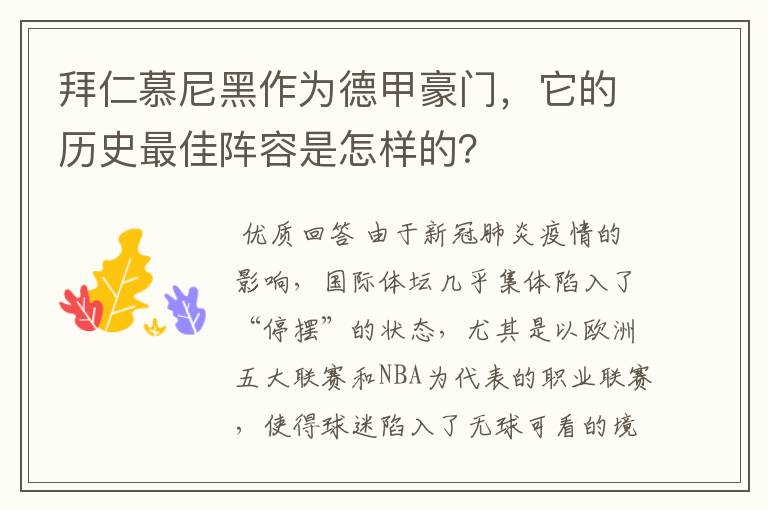 拜仁慕尼黑作为德甲豪门，它的历史最佳阵容是怎样的？

优质回答 由于新冠肺炎疫情的影响，国际体坛几乎集体陷入了“停摆”的状态，尤其是以欧洲五大联赛和NBA为代表的职业联赛，使得球迷陷入了无球可看的境